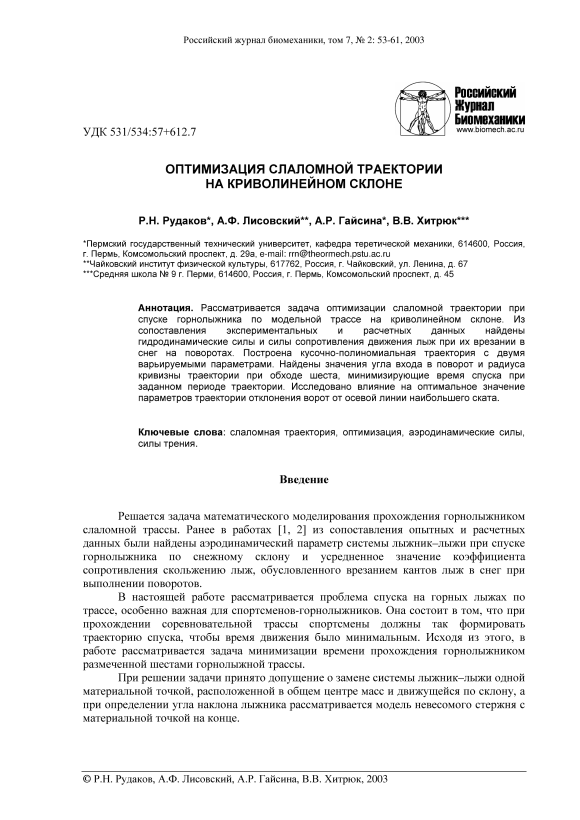 Российский журнал биомеханики, том 7, № 2: 53-61, 2003

Российский Журнал Биомеханики
www.biomech.ac.ru

УДК 531/534:57+612.7

ОПТИМИЗАЦИЯ СЛАЛОМНОЙ ТРАЕКТОРИИ НА КРИВОЛИНЕЙНОМ СКЛОНЕ

Р.Н. Рудаков*, А.Ф. Лисовский**, А.Р. Гайсина*, В.В. Хитрюк***

*Пермский государственный технический университет, кафедра теретической механики, 614600, Россия, г. Пермь, Комсомольский проспект, д. 29а, e-mail: rrn@theormech.pstu.ac.ru
**Чайковский институт физической культуры, 617762, Россия, г. Чайковский, ул. Ленина, д. 67
***Средняя школа № 9 г. Перми, 614600, Россия, г. Пермь, Комсомольский проспект, д. 45

Аннотация. Рассматривается задача оптимизации слаломной траектории при спуске горнолыжника по модельной трассе на криволинейном склоне. Из сопоставления экспериментальных и расчетных данных найдены гидродинамические силы и силы сопротивления движения лыж при их врезании в снег на поворотах. Построена кусочно-полиномиальная траектория с двумя варьируемыми параметрами. Найдены значения угла входа в поворот и радиуса кривизны траектории при обходе шеста, минимизирующие время спуска при заданном периоде траектории. Исследовано влияние на оптимальное значение параметров траектории отклонения ворот от осевой линии наибольшего ската.

Ключевые слова: слаломная траектория, оптимизация, аэродинамические силы, силы трения.

Введение

Решается задача математического моделирования прохождения горнолыжником слаломной трассы. Ранее в работах [1, 2] из сопоставления опытных и расчетных данных были найдены аэродинамический параметр системы лыжник–лыжи при спуске горнолыжника по снежному склону и усредненное значение коэффициента сопротивления скольжению лыж, обусловленного врезанием кантов лыж в снег при выполнении поворотов.

В настоящей работе рассматривается проблема спуска на горных лыжах по трассе, особенно важная для спортсменов-горнолыжников. Она состоит в том, что при прохождении соревновательной трассы спортсмены должны так формировать траекторию спуска, чтобы время движения было минимальным. Исходя из этого, в работе рассматривается задача минимизации времени прохождения горнолыжником размеченной шестами горнолыжной трассы.

При решении задачи принято допущение о замене системы лыжник–лыжи одной материальной точкой, расположенной в общем центре масс и движущейся по склону, а при определении угла наклона лыжника рассматривается модель невесомого стержня с материальной точкой на конце.

© Р.Н. Рудаков, А.Ф. Лисовский, А.Р. Гайсина, В.В. Хитрюк, 2003